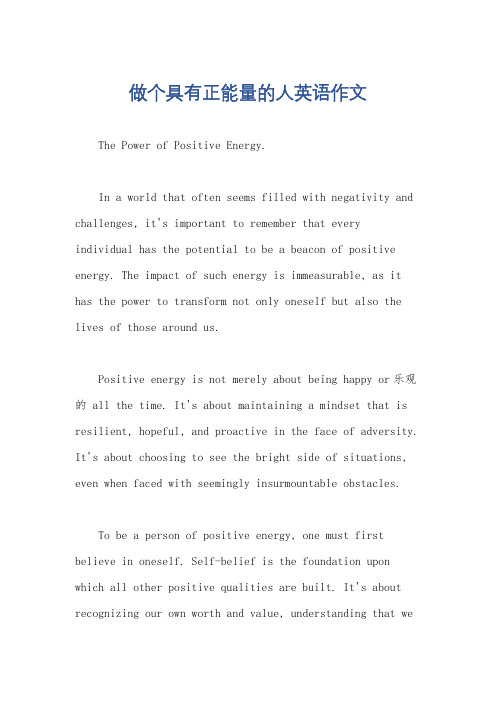 做个具有正能量的人英语作文

The Power of Positive Energy.

In a world that often seems filled with negativity and challenges, it's important to remember that every individual has the potential to be a beacon of positive energy. The impact of such energy is immeasurable, as it has the power to transform not only oneself but also the lives of those around us.

Positive energy is not merely about being happy or 乐观的 all the time. It's about maintaining a mindset that is resilient, hopeful, and proactive in the face of adversity. It's about choosing to see the bright side of situations, even when faced with seemingly insurmountable obstacles.

To be a person of positive energy, one must first believe in oneself. Self-belief is the foundation upon which all other positive qualities are built. It's about recognizing our own worth and value, understanding that we